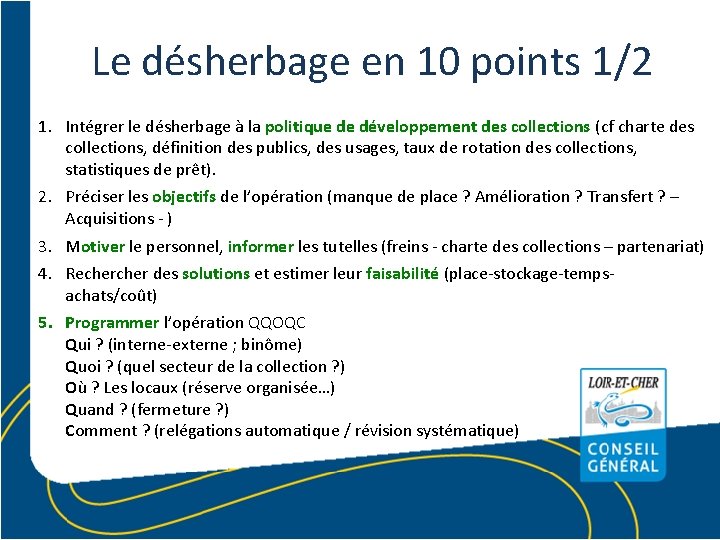 Le désherbage en 10 points 1/2

1. Intégrer le désherbage à la politique de développement des collections (cf charte des collections, définition des publics, des usages, taux de rotation des collections, statistiques de prêt).

2. Préciser les objectifs de l'opération (manque de place ? Amélioration ? Transfert ? – Acquisitions - )

3. Motiver le personnel, informer les tutelles (freins - charte des collections – partenariat)

4. Rechercher des solutions et estimer leur faisabilité (place-stockage-temps-achats/coût)

5. Programmer l'opération QQOQC
Qui ? (interne-externe ; binôme)
Quoi ? (quel secteur de la collection ?)
Où ? Les locaux (réserve organisée…)
Quand ? (fermeture ?)
Comment ? (relégations automatique / révision systématique)

LOIR-ET-CHER
CONSEIL GÉNÉRAL